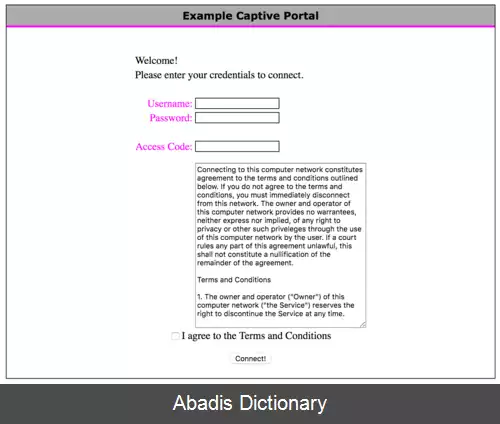 Example Captive Portal

Welcome!
Please enter your credentials to connect.

Username:
Password:

Access Code:

Connecting to this computer network constitutes agreement to the terms and conditions outlined below. If you do not agree to the terms and conditions, you must immediately disconnect from this network. The owner and operator of this computer network provides no warrantees, neither express nor implied, of any right to privacy or other such priveleges through the use of this computer network by the user. If a court rules any part of this agreement unlawful, this shall not constitute a nullification of the remainder of the agreement.

Terms and Conditions

1. The owner and operator ("Owner") of this computer network ("the Service") reserves the right to discontinue the Service at any time.

I agree to the Terms and Conditions

Connect!

Abadis Dictionary